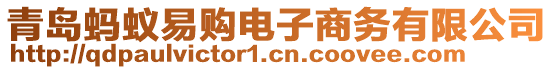 青岛蚂蚁易购电子商务有限公司
http://qdpaulvictor1.cn.coovee.com